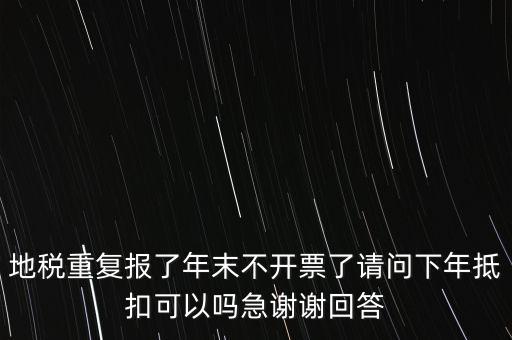 地税重复报了年末不开票了请问下年抵扣可以吗急谢谢回答